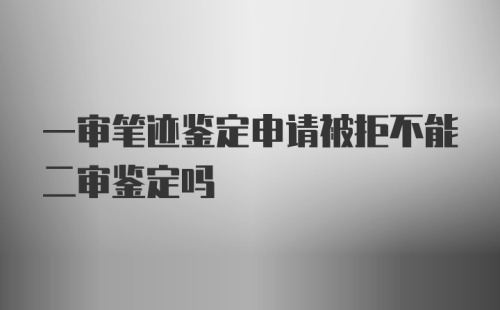 一审笔迹鉴定申请被拒不能二审鉴定吗